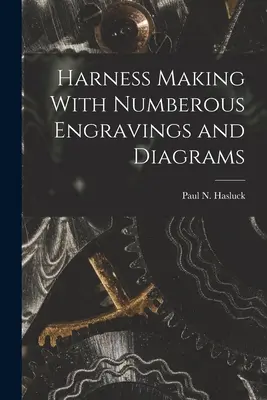 Harness Making With Numberous Engravings and Diagrams

Paul N. Hasluck